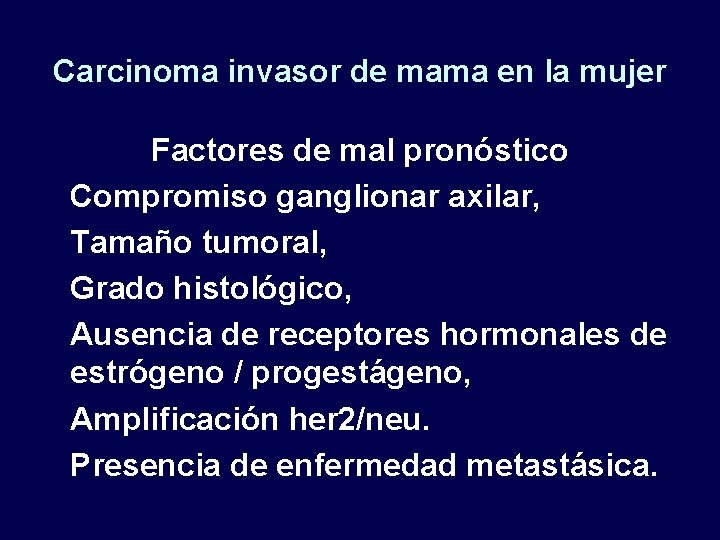 Carcinoma invasor de mama en la mujer

Factores de mal pronóstico

Compromiso ganglionar axilar,

Tamaño tumoral,

Grado histológico,

Ausencia de receptores hormonales de estrógeno / progestágeno,

Amplificación her2/neu.

Presencia de enfermedad metastásica.